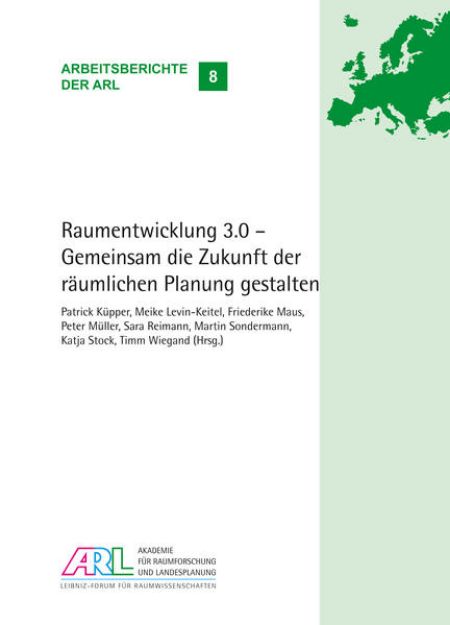 ARBEITSBERICHTE DER ARL

8

Raumentwicklung 3.0 – Gemeinsam die Zukunft der räumlichen Planung gestalten

Patrick Küpper, Meike Levin-Keitel, Friederike Maus, Peter Müller, Sara Reimann, Martin Sondermann, Katja Stock, Timm Wiegand (Hrsg.)

ARL

AKADEMIE FÜR RAUMFORSCHUNG UND LANDESPLANUNG

LEIBNIZ-FORUM FÜR RAUMWISSENSCHAFTEN